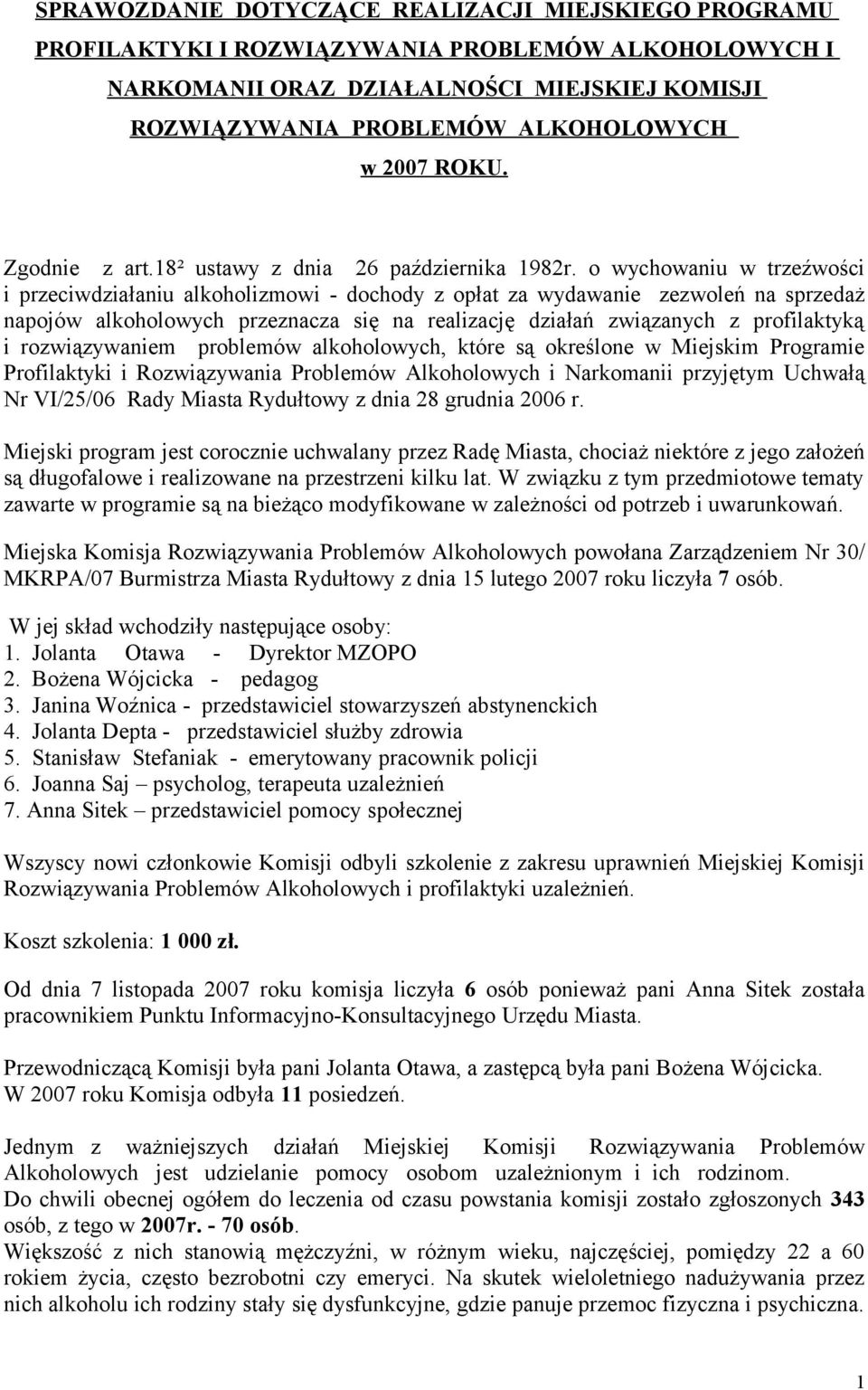 SPRAWOZDANIE DOTYCZĄCE REALIZACJI MIEJSKIEGO PROGRAMU PROFILAKTYKI I ROZWIĄZYWANIA PROBLEMÓW ALKOHOLOWYCH I NARKOMANII ORAZ DZIAŁALNOŚCI MIEJSKIEJ KOMISJI ROZWIĄZYWANIA PROBLEMÓW ALKOHOLOWYCH w 2007 ROKU.

Zgodnie z art.18² ustawy z dnia 26 października 1982r. o wychowaniu w trzeźwości i przeciwdziałaniu alkoholizmowi - dochody z opłat za wydawanie zezwoleń na sprzedaż napojów alkoholowych przeznacza się na realizację działań związanych z profilaktyką i rozwiązywaniem problemów alkoholowych, które są określone w Miejskim Programie Profilaktyki i Rozwiązywania Problemów Alkoholowych i Narkomanii przyjętym Uchwałą Nr VI/25/06 Rady Miasta Rydułtowy z dnia 28 grudnia 2006 r.

Miejski program jest corocznie uchwalany przez Radę Miasta, chociaż niektóre z jego założeń są długofalowe i realizowane na przestrzeni kilku lat. W związku z tym przedmiotowe tematy zawarte w programie są na bieżąco modyfikowane w zależności od potrzeb i uwarunkowań.

Miejska Komisja Rozwiązywania Problemów Alkoholowych powołana Zarządzeniem Nr 30/ MKRPA/07 Burmistrza Miasta Rydułtowy z dnia 15 lutego 2007 roku liczyła 7 osób.

W jej skład wchodziły następujące osoby:
1. Jolanta Otawa - Dyrektor MZOPO
2. Bożena Wójcicka - pedagog
3. Janina Woźnica - przedstawiciel stowarzyszeń abstynenckich
4. Jolanta Depta - przedstawiciel służby zdrowia
5. Stanisław Stefaniak - emerytowany pracownik policji
6. Joanna Saj – psycholog, terapeuta uzależnień
7. Anna Sitek – przedstawiciel pomocy społecznej

Wszyscy nowi członkowie Komisji odbyli szkolenie z zakresu uprawnień Miejskiej Komisji Rozwiązywania Problemów Alkoholowych i profilaktyki uzależnień.

Koszt szkolenia: 1 000 zł.

Od dnia 7 listopada 2007 roku komisja liczyła 6 osób ponieważ pani Anna Sitek została pracownikiem Punktu Informacyjno-Konsultacyjnego Urzędu Miasta.

Przewodniczącą Komisji była pani Jolanta Otawa, a zastępcą była pani Bożena Wójcicka.
W 2007 roku Komisja odbyła 11 posiedzeń.

Jednym z ważniejszych działań Miejskiej Komisji Rozwiązywania Problemów Alkoholowych jest udzielanie pomocy osobom uzależnionym i ich rodzinom.
Do chwili obecnej ogółem do leczenia od czasu powstania komisji zostało zgłoszonych 343 osób, z tego w 2007r. - 70 osób.
Większość z nich stanowią mężczyźni, w różnym wieku, najczęściej, pomiędzy 22 a 60 rokiem życia, często bezrobotni czy emeryci. Na skutek wieloletniego nadużywania przez nich alkoholu ich rodziny stały się dysfunkcyjne, gdzie panuje przemoc fizyczna i psychiczna.

1